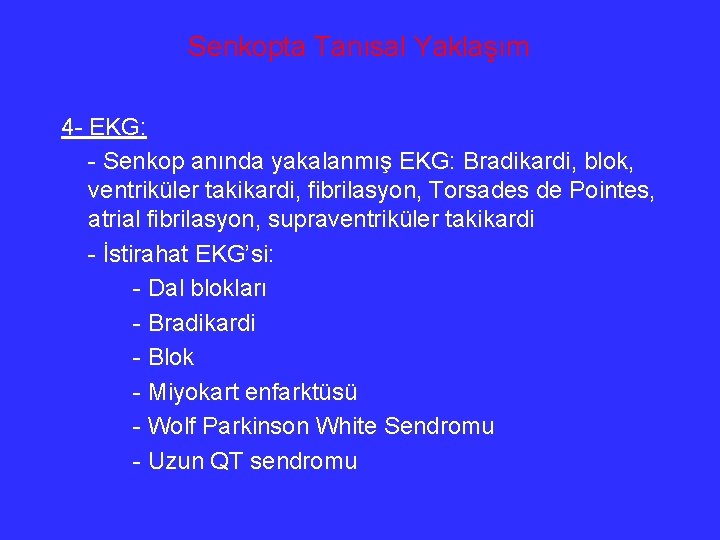 Senkopta Tanısal Yaklaşım

4- EKG:

- Senkop anında yakalanmış EKG: Bradikardi, blok, ventriküler takikardi, fibrilasyon, Torsades de Pointes, atrial fibrilasyon, supraventriküler takikardi

- İstirahat EKG'si:

- Dal blokları

- Bradikardi

- Blok

- Miyokart enfarktüsü

- Wolf Parkinson White Sendromu

- Uzun QT sendromu